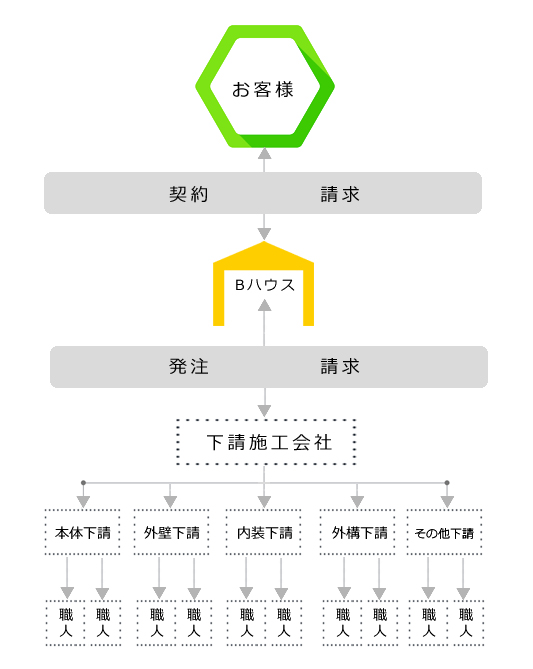 お客様

契約 請求

Bハウス

発注 請求

下請施工会社

本体下請

外壁下請

内装下請

外構下請

その他下請

職人 職人

職人 職人

職人 職人

職人 職人

職人 職人